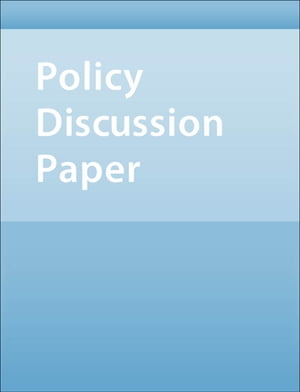 Policy
Discussion
Paper